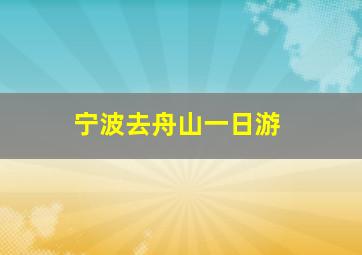 宁波去舟山一日游